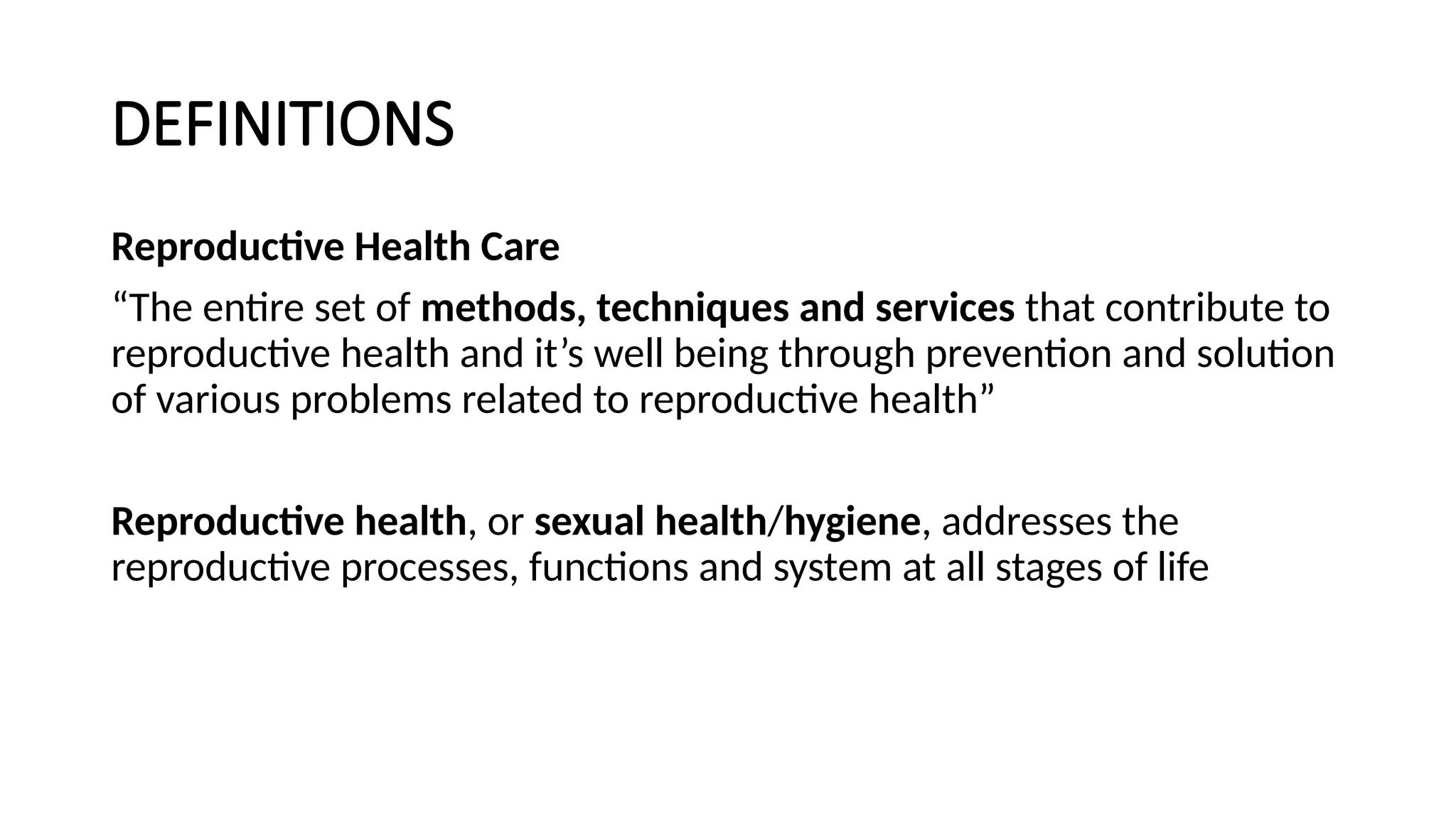 DEFINITIONS

Reproductive Health Care

“The entire set of methods, techniques and services that contribute to reproductive health and it’s well being through prevention and solution of various problems related to reproductive health”

Reproductive health, or sexual health/hygiene, addresses the reproductive processes, functions and system at all stages of life